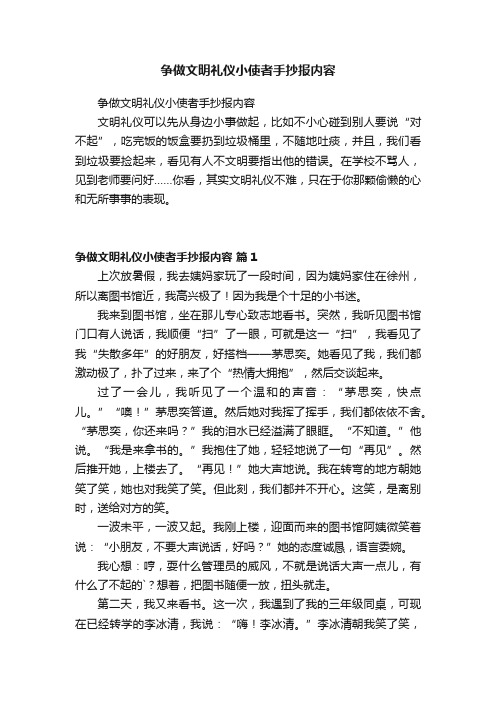 争做文明礼仪小使者手抄报内容

争做文明礼仪小使者手抄报内容

文明礼仪可以先从身边小事做起，比如不小心碰到别人要说“对不起”，吃完饭的饭盒要扔到垃圾桶里，不随地吐痰，并且，我们看到垃圾要捡起来，看见有人不文明要指出他的错误。在学校不骂人，见到老师要问好……你看，其实文明礼仪不难，只在于你那颗偷懒的心和无所事事的表现。

争做文明礼仪小使者手抄报内容 篇1

上次放暑假，我去姨妈家玩了一段时间，因为姨妈家住在徐州，所以离图书馆近，我高兴极了！因为我是个十足的小书迷。

我来到图书馆，坐在那儿专心致志地看书。突然，我听见图书馆门口有人说话，我顺便“扫”了一眼，可就是这一“扫”，我看见了我“失散多年”的好朋友，好搭档——茅思奕。她看见了我，我们都激动极了，扑了过来，来了个“热情大拥抱”，然后交谈起来。

过了一会儿，我听见了一个温和的声音：“茅思奕，快点儿。”“噢！”茅思奕答道。然后她对我挥了挥手，我们都依依不舍。“茅思奕，你还来吗？”我的泪水已经溢满了眼眶。“不知道。”他说。“我是来拿书的。”我抱住了她，轻轻地说了一句“再见”。然后推开她，上楼去了。“再见！”她大声地说。我在转弯的地方朝她笑了笑，她也对我笑了笑。但此刻，我们都并不开心。这笑，是离别时，送给对方的笑。

一波未平，一波又起。我刚上楼，迎面而来的图书馆阿姨微笑着说：“小朋友，不要大声说话，好吗？”她的态度诚恳，语言委婉。

我心想：哼，耍什么管理员的威风，不就是说话大声一点儿，有什么了不起的`？想着，把图书随便一放，扭头就走。

第二天，我又来看书。这一次，我遇到了我的三年级同桌，可现在已经转学的李冰清，我说：“嗨！李冰清。”李冰清朝我笑了笑，